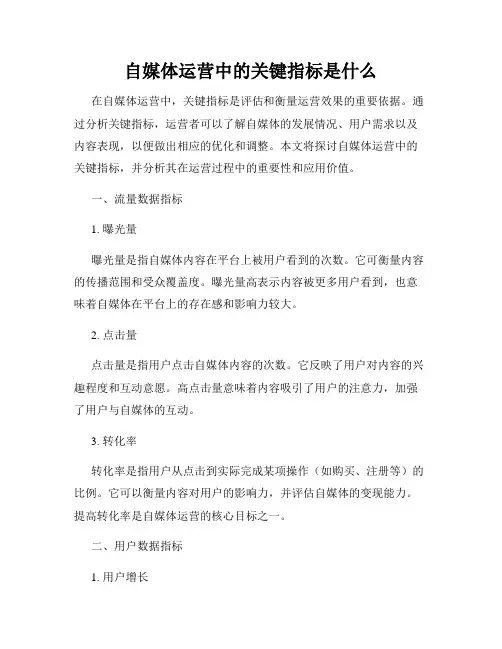 自媒体运营中的关键指标是什么

在自媒体运营中，关键指标是评估和衡量运营效果的重要依据。通过分析关键指标，运营者可以了解自媒体的发展情况、用户需求以及内容表现，以便做出相应的优化和调整。本文将探讨自媒体运营中的关键指标，并分析其在运营过程中的重要性和应用价值。

一、流量数据指标

1. 曝光量

曝光量是指自媒体内容在平台上被用户看到的次数。它可衡量内容的传播范围和受众覆盖度。曝光量高表示内容被更多用户看到，也意味着自媒体在平台上的存在感和影响力较大。

2. 点击量

点击量是指用户点击自媒体内容的次数。它反映了用户对内容的兴趣程度和互动意愿。高点击量意味着内容吸引了用户的注意力，加强了用户与自媒体的互动。

3. 转化率

转化率是指用户从点击到实际完成某项操作（如购买、注册等）的比例。它可以衡量内容对用户的影响力，并评估自媒体的变现能力。提高转化率是自媒体运营的核心目标之一。

二、用户数据指标

1. 用户增长